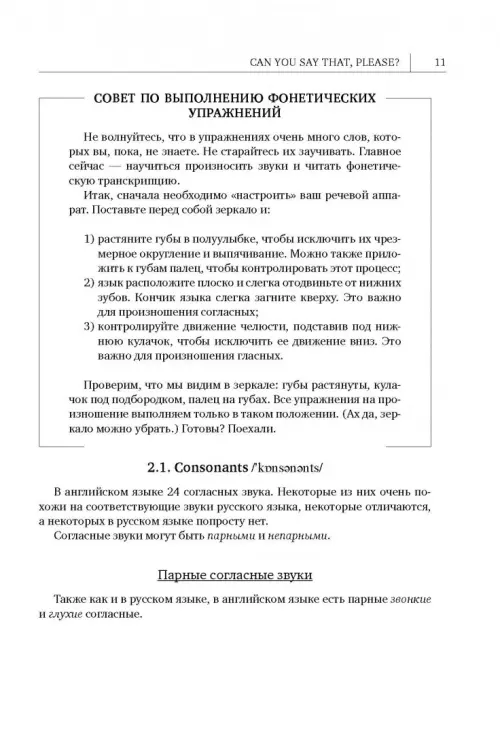 CAN YOU SAY THAT, PLEASE? 11

СОВЕТ ПО ВЫПОЛНЕНИЮ ФОНЕТИЧЕСКИХ УПРАЖНЕНИЙ

Не волнуйтесь, что в упражнениях очень много слов, которых вы, пока, не знаете. Не старайтесь их заучивать. Главное сейчас — научиться произносить звуки и читать фонетическую транскрипцию.

Итак, сначала необходимо «настроить» ваш речевой аппарат. Поставьте перед собой зеркало и:

1) растяните губы в полуулыбке, чтобы исключить их чрезмерное округление и выпячивание. Можно также приложить к губам палец, чтобы контролировать этот процесс;
2) язык расположите плоско и слегка отодвиньте от нижних зубов. Кончик языка слегка загните кверху. Это важно для произношения согласных;
3) контролируйте движение челюсти, подставив под нижнюю кулачок, чтобы исключить ее движение вниз. Это важно для произношения гласных.

Проверим, что мы видим в зеркале: губы растянуты, кулачок под подбородком, палец на губах. Все упражнения на произношение выполняем только в таком положении. (Ах да, зеркало можно убрать.) Готовы? Поехали.

2.1. Consonants /ˈkɒnsənənts/

В английском языке 24 согласных звука. Некоторые из них очень похожи на соответствующие звуки русского языка, некоторые отличаются, а некоторых в русском языке попросту нет.

Согласные звуки могут быть парными и непарными.

Парные согласные звуки

Также как и в русском языке, в английском языке есть парные звонкие и глухие согласные.